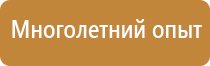 Многолетний опыт